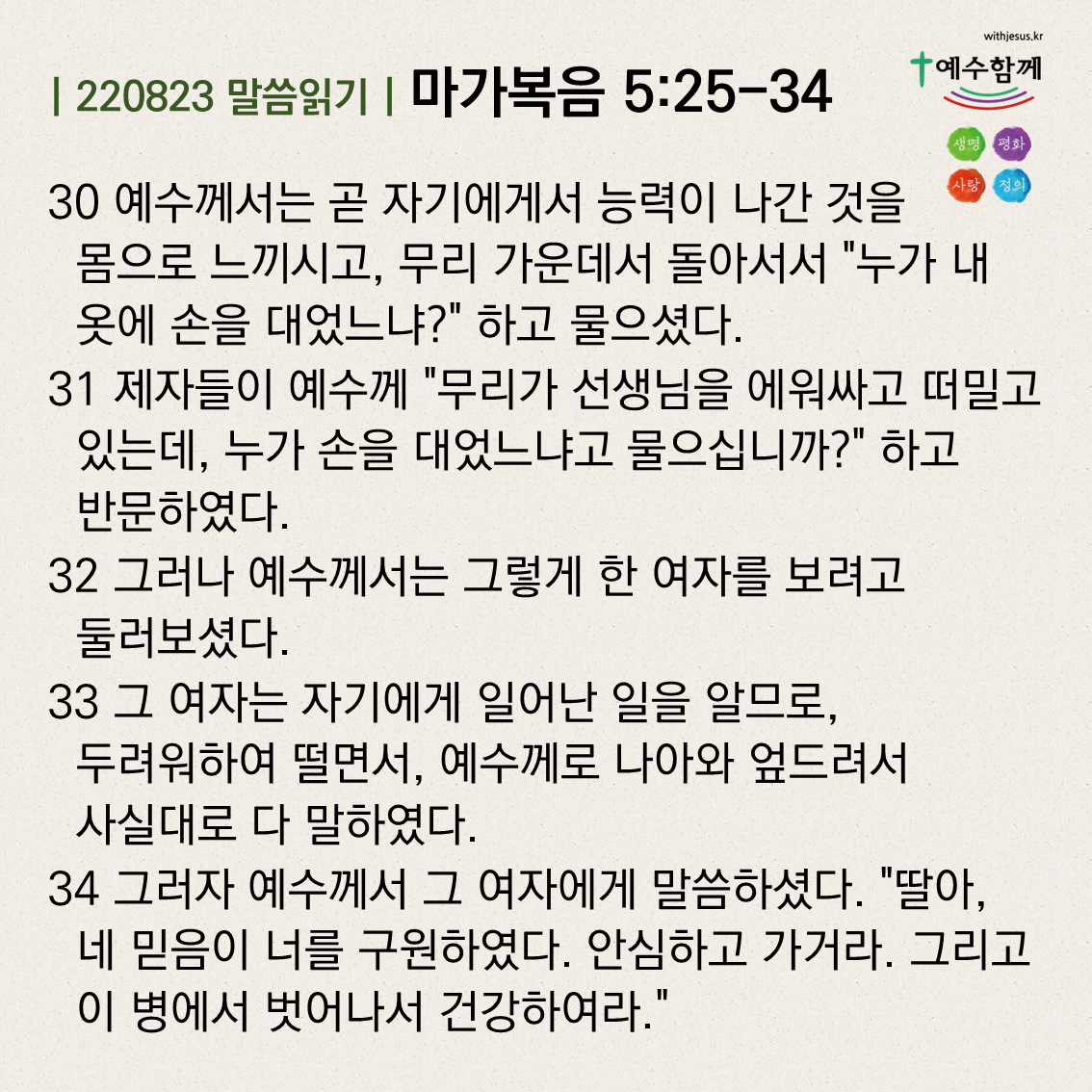 | 220823 말씀읽기 | 마가복음 5:25-34

withjesus.kr
예수함께
생명 평화
사랑 정의

30 예수께서는 곧 자기에게서 능력이 나간 것을 몸으로 느끼시고, 무리 가운데서 돌아서서 "누가 내 옷에 손을 대었느냐?" 하고 물으셨다.

31 제자들이 예수께 "무리가 선생님을 에워싸고 떠밀고 있는데, 누가 손을 대었느냐고 물으십니까?" 하고 반문하였다.

32 그러나 예수께서는 그렇게 한 여자를 보려고 둘러보셨다.

33 그 여자는 자기에게 일어난 일을 알므로, 두려워하여 떨면서, 예수께로 나아와 엎드려서 사실대로 다 말하였다.

34 그러자 예수께서 그 여자에게 말씀하셨다. "딸아, 네 믿음이 너를 구원하였다. 안심하고 가거라. 그리고 이 병에서 벗어나서 건강하여라."